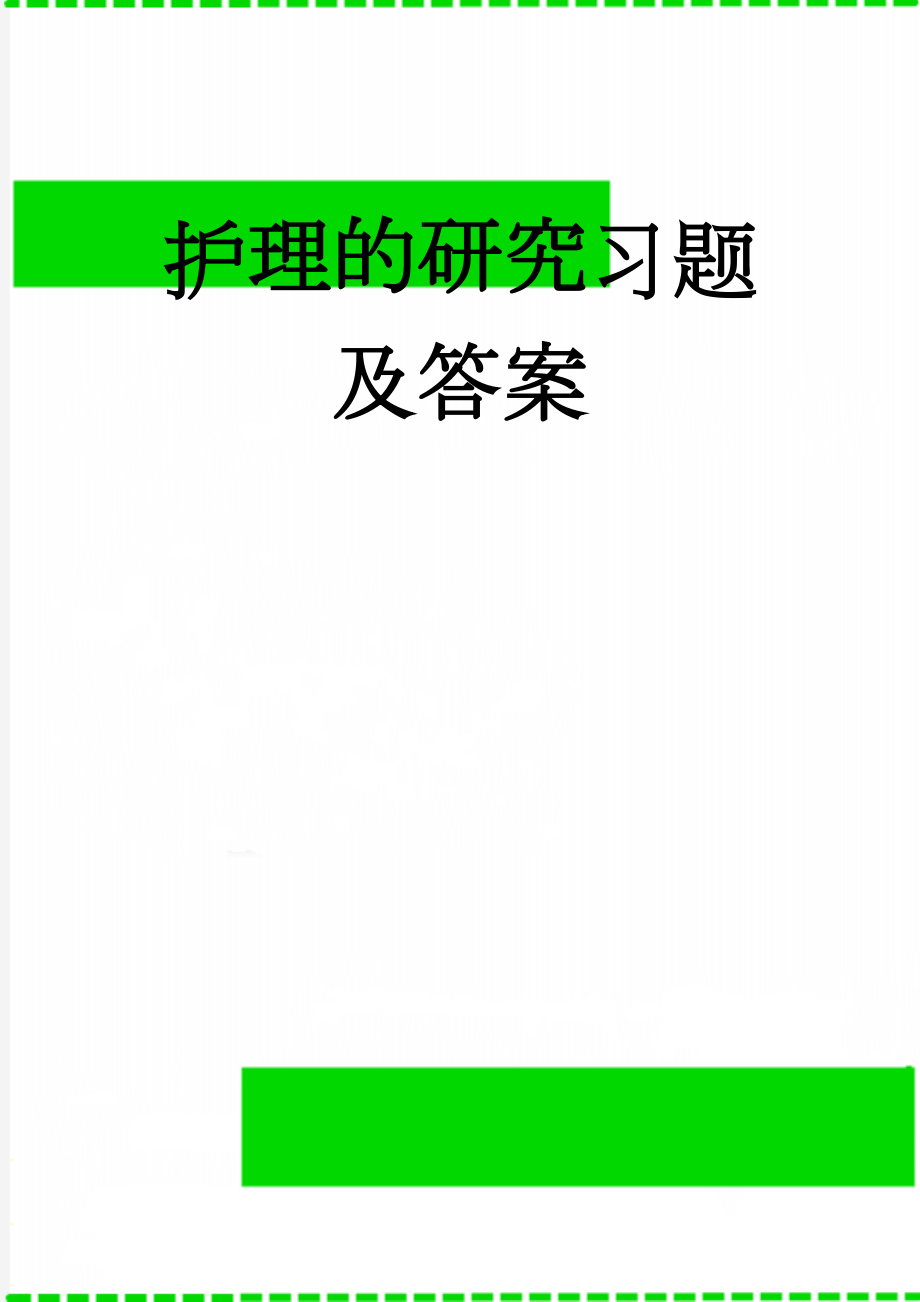 护理的研究习题及答案